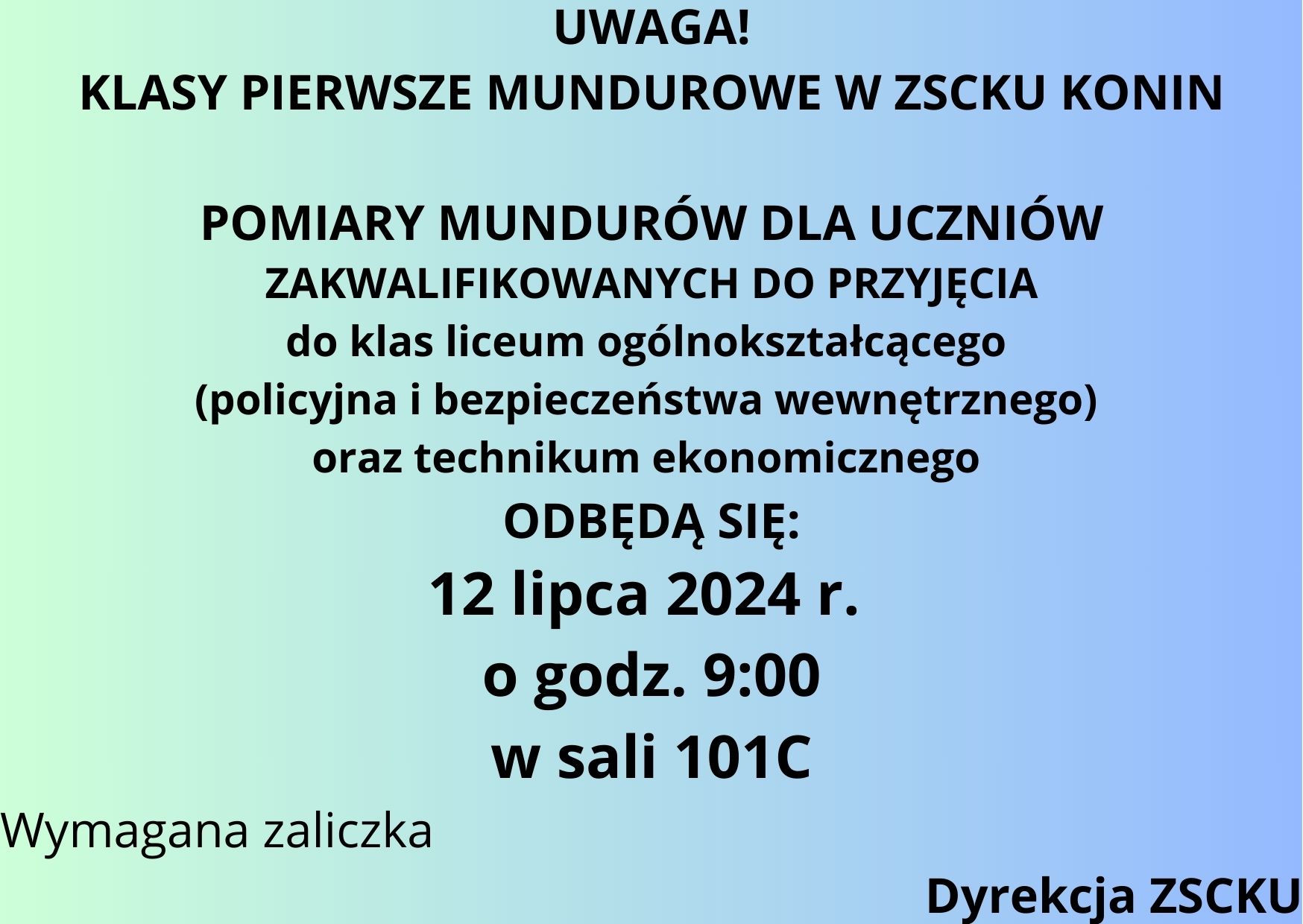 UWAGA!
KLASY PIERWSZE MUNDUROWE W ZSCKU KONIN

POMIARY MUNDURÓW DLA UCZNIÓW
ZAKWALIFIKOWANYCH DO PRZYJĘCIA
do klas liceum ogólnokształcącego
(policyjna i bezpieczeństwa wewnętrznego)
oraz technikum ekonomicznego
ODBĘDĄ SIĘ:
12 lipca 2024 r.
o godz. 9:00
w sali 101C

Wymagana zaliczka

Dyrekcja ZSCKU